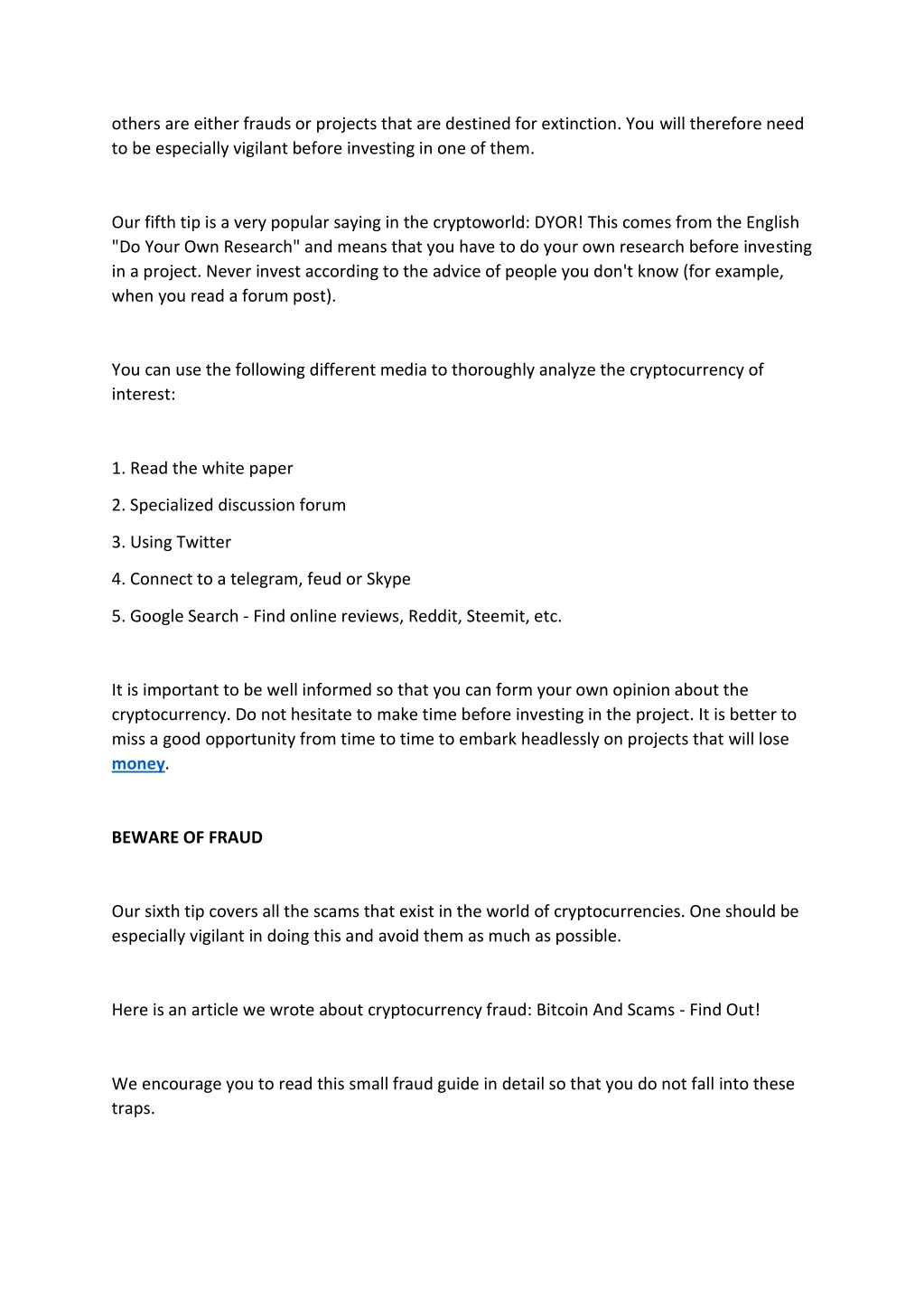 others are either frauds or projects that are destined for extinction. You will therefore need to be especially vigilant before investing in one of them.

Our fifth tip is a very popular saying in the cryptoworld: DYOR! This comes from the English "Do Your Own Research" and means that you have to do your own research before investing in a project. Never invest according to the advice of people you don't know (for example, when you read a forum post).

You can use the following different media to thoroughly analyze the cryptocurrency of interest:

1. Read the white paper

2. Specialized discussion forum

3. Using Twitter

4. Connect to a telegram, feud or Skype

5. Google Search - Find online reviews, Reddit, Steemit, etc.

It is important to be well informed so that you can form your own opinion about the cryptocurrency. Do not hesitate to make time before investing in the project. It is better to miss a good opportunity from time to time to embark headlessly on projects that will lose money.

BEWARE OF FRAUD

Our sixth tip covers all the scams that exist in the world of cryptocurrencies. One should be especially vigilant in doing this and avoid them as much as possible.

Here is an article we wrote about cryptocurrency fraud: Bitcoin And Scams - Find Out!

We encourage you to read this small fraud guide in detail so that you do not fall into these traps.